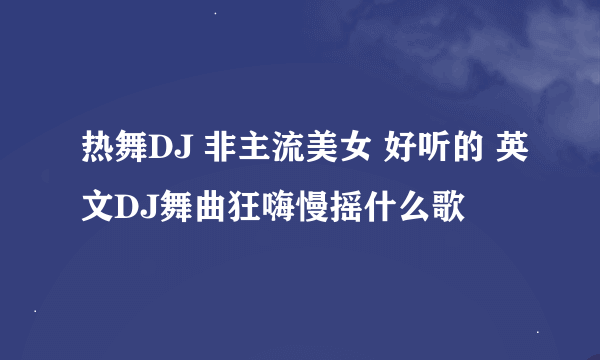 热舞DJ 非主流美女 好听的 英文DJ舞曲狂嗨慢摇什么歌